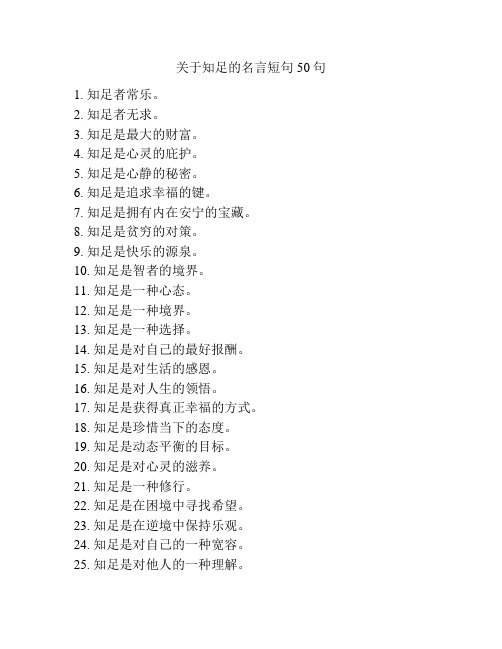 关于知足的名言短句 50 句

1. 知足者常乐。
2. 知足者无求。
3. 知足是最大的财富。
4. 知足是心灵的庇护。
5. 知足是心静的秘密。
6. 知足是追求幸福的键。
7. 知足是拥有内在安宁的宝藏。
8. 知足是贫穷的对策。
9. 知足是快乐的源泉。
10. 知足是智者的境界。
11. 知足是一种心态。
12. 知足是一种境界。
13. 知足是一种选择。
14. 知足是对自己的最好报酬。
15. 知足是对生活的感恩。
16. 知足是对人生的领悟。
17. 知足是获得真正幸福的方式。
18. 知足是珍惜当下的态度。
19. 知足是动态平衡的目标。
20. 知足是对心灵的滋养。
21. 知足是一种修行。
22. 知足是在困境中寻找希望。
23. 知足是在逆境中保持乐观。
24. 知足是对自己的一种宽容。
25. 知足是对他人的一种理解。